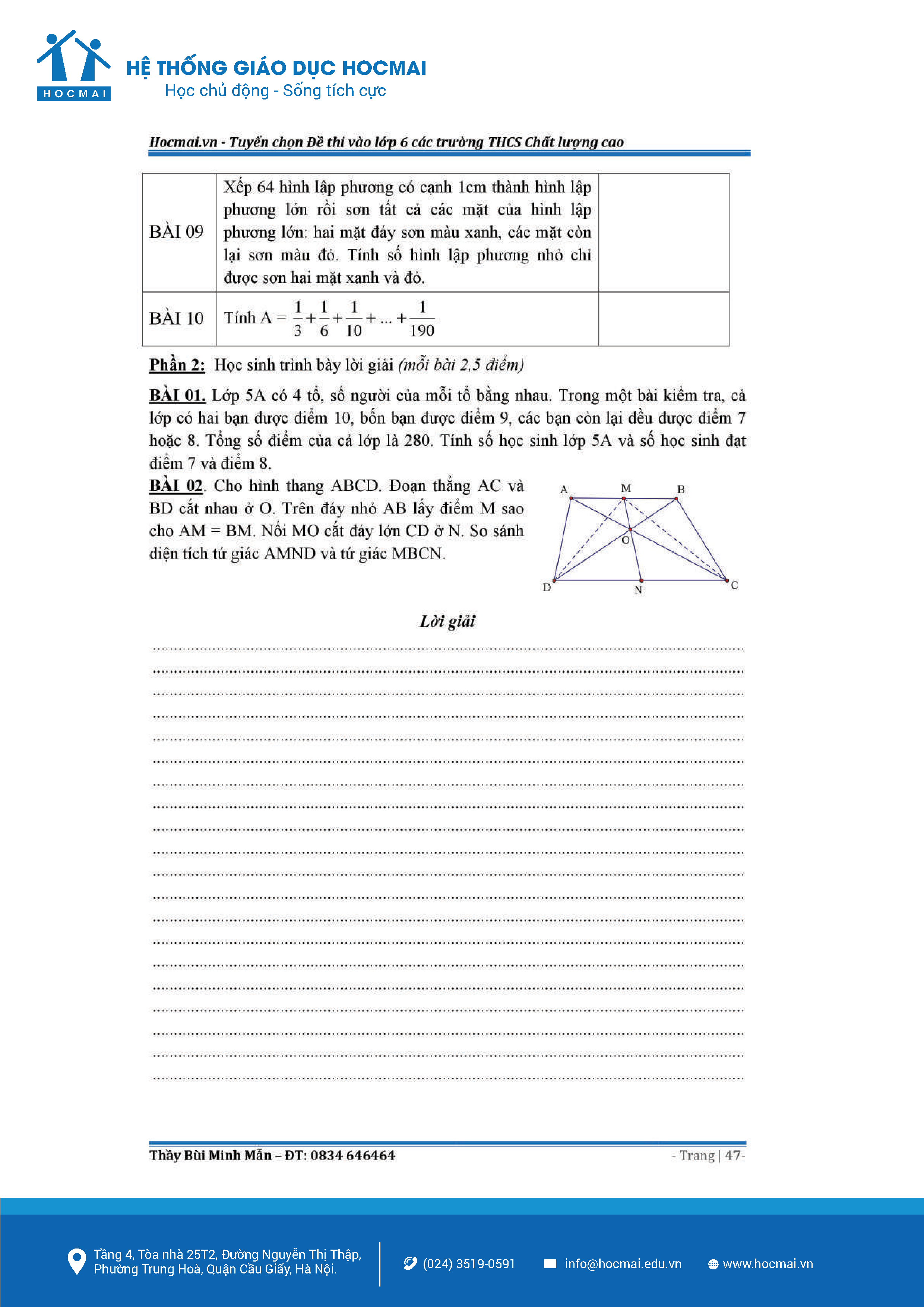 HOCMAI
HỆ THỐNG GIÁO DỤC HOCMAI
Học chủ động - Sống tích cực

Hocmai.vn - Tuyển chọn Đề thi vào lớp 6 các trường THCS Chất lượng cao

| BÀI 09 | Xếp 64 hình lập phương có cạnh 1cm thành hình lập phương lớn rồi sơn tất cả các mặt của hình lập phương lớn: hai mặt đáy sơn màu xanh, các mặt còn lại sơn màu đỏ. Tính số hình lập phương nhỏ chỉ được sơn hai mặt xanh và đỏ. | |
|---|---|---|
| BÀI 10 | Tính A = $\frac{1}{3}+\frac{1}{6}+\frac{1}{10}+...+\frac{1}{190}$ | |

Phần 2: Học sinh trình bày lời giải (mỗi bài 2,5 điểm)

BÀI 01. Lớp 5A có 4 tổ, số người của mỗi tổ bằng nhau. Trong một bài kiểm tra, cả lớp có hai bạn được điểm 10, bốn bạn được điểm 9, các bạn còn lại đều được điểm 7 hoặc 8. Tổng số điểm của cả lớp là 280. Tính số học sinh lớp 5A và số học sinh đạt điểm 7 và điểm 8.

BÀI 02. Cho hình thang ABCD. Đoạn thẳng AC và BD cắt nhau ở O. Trên đáy nhỏ AB lấy điểm M sao cho AM = BM. Nối MO cắt đáy lớn CD ở N. So sánh diện tích tứ giác AMND và tứ giác MBCN.

A M B O D N C

Lời giải

Thầy Bùi Minh Mẫn – ĐT: 0834 646464
- Trang | 47-

Tầng 4, Tòa nhà 25T2, Đường Nguyễn Thị Thập, Phường Trung Hoà, Quận Cầu Giấy, Hà Nội.
(024) 3519-0591
info@hocmai.edu.vn
www.hocmai.vn